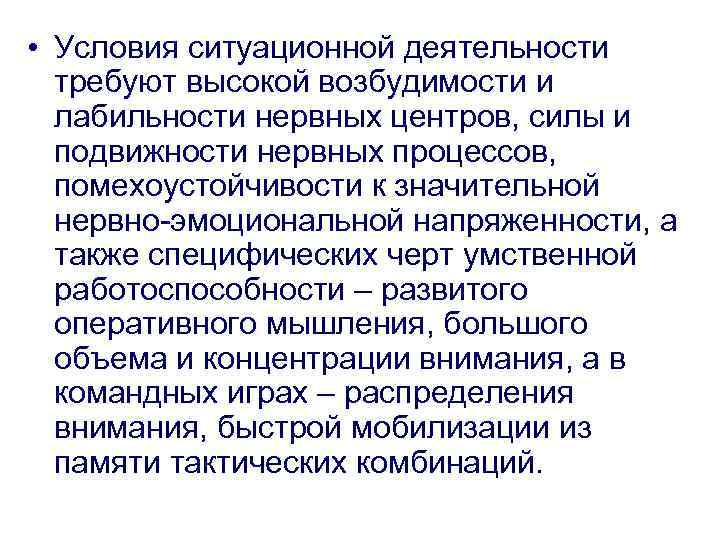 • Условия ситуационной деятельности требуют высокой возбудимости и лабильности нервных центров, силы и подвижности нервных процессов, помехоустойчивости к значительной нервно-эмоциональной напряженности, а также специфических черт умственной работоспособности – развитого оперативного мышления, большого объема и концентрации внимания, а в командных играх – распределения внимания, быстрой мобилизации из памяти тактических комбинаций.